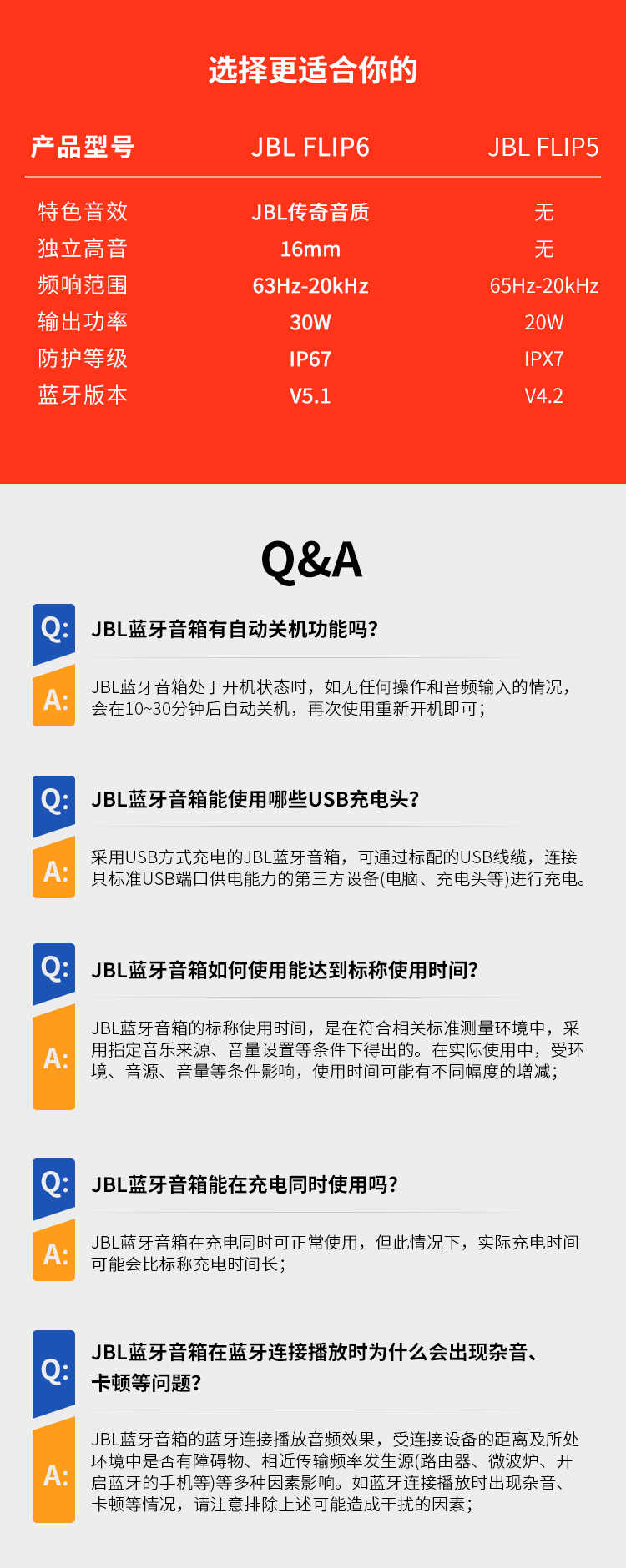 选择更适合你的

| 产品型号 | JBL FLIP6 | JBL FLIP5 |
|---|---|---|
| 特色音效 | JBL传奇音质 | 无 |
| 独立高音 | 16mm | 无 |
| 频响范围 | 63Hz-20kHz | 65Hz-20kHz |
| 输出功率 | 30W | 20W |
| 防护等级 | IP67 | IPX7 |
| 蓝牙版本 | V5.1 | V4.2 |

Q&A

Q: JBL蓝牙音箱有自动关机功能吗?

A: JBL蓝牙音箱处于开机状态时，如无任何操作和音频输入的情况，会在10~30分钟后自动关机，再次使用重新开机即可;

Q: JBL蓝牙音箱能使用哪些USB充电头?

A: 采用USB方式充电的JBL蓝牙音箱，可通过标配的USB线缆，连接具标准USB端口供电能力的第三方设备(电脑、充电头等)进行充电。

Q: JBL蓝牙音箱如何使用能达到标称使用时间?

A: JBL蓝牙音箱的标称使用时间，是在符合相关标准测量环境中，采用指定音乐来源、音量设置等条件下得出的。在实际使用中，受环境、音源、音量等条件影响，使用时间可能有不同幅度的增减;

Q: JBL蓝牙音箱能在充电同时使用吗?

A: JBL蓝牙音箱在充电同时可正常使用，但此情况下，实际充电时间可能会比标称充电时间长;

Q: JBL蓝牙音箱在蓝牙连接播放时为什么会出现杂音、卡顿等问题?

A: JBL蓝牙音箱的蓝牙连接播放音频效果，受连接设备的距离及所处环境中是否有障碍物、相近传输频率发生源(路由器、微波炉、开启蓝牙的手机等)等多种因素影响。如蓝牙连接播放时出现杂音、卡顿等情况，请注意排除上述可能造成干扰的因素;